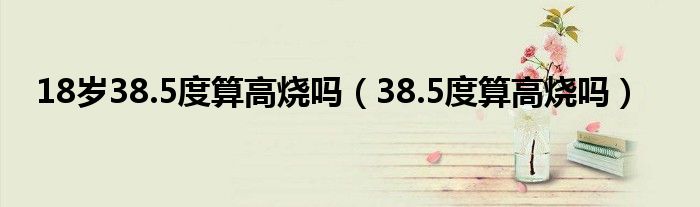 18岁38.5度算高烧吗（38.5度算高烧吗）